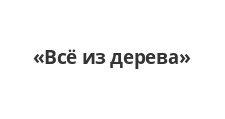 «Всё из дерева»